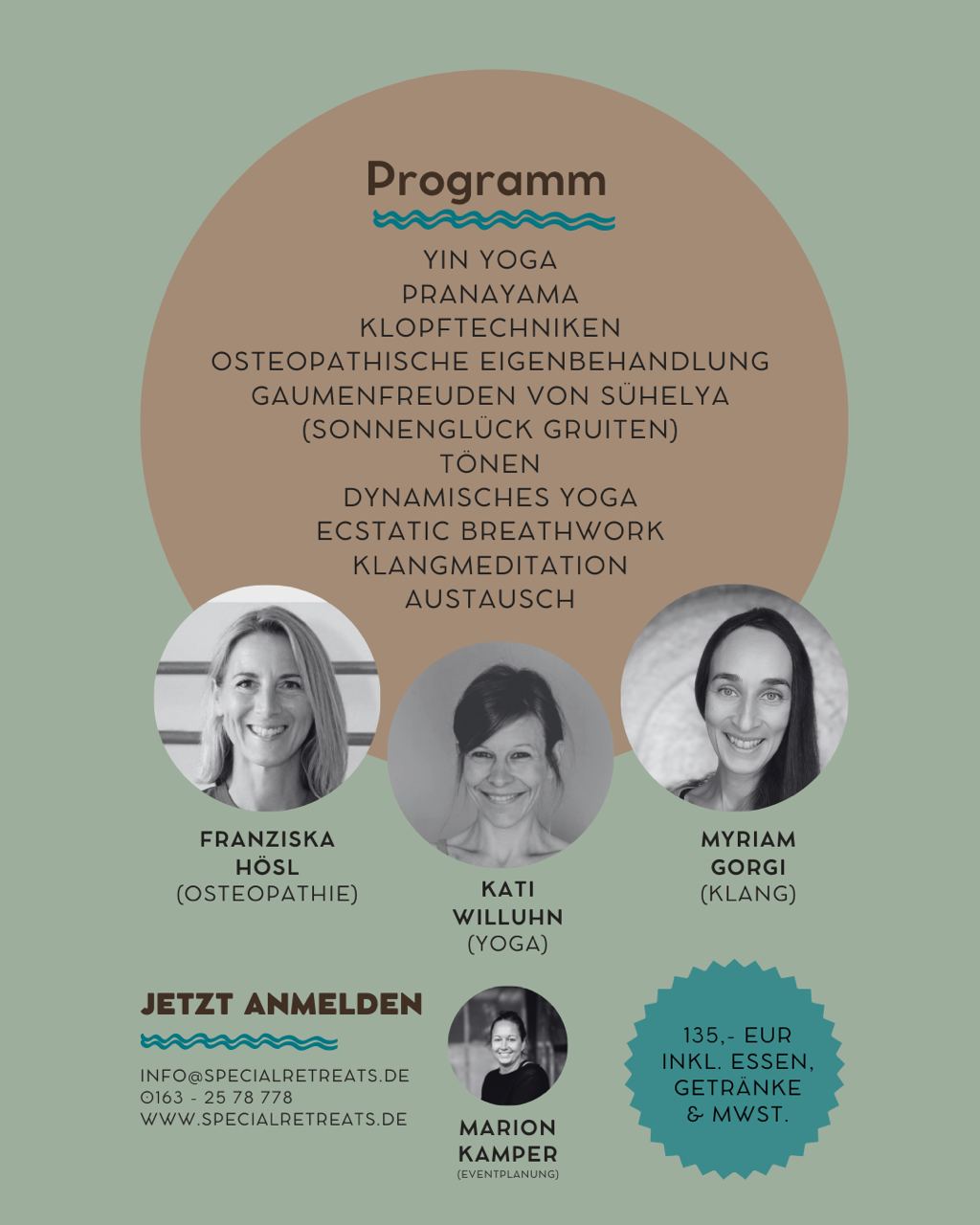 Programm

YIN YOGA
PRANAYAMA
KLOPFTECHNIKEN
OSTEOPATHISCHE EIGENBEHANDLUNG
GAUMENFREUDEN VON SÜHELYA
(SONNENGLÜCK GRUITEN)
TÖNEN
DYNAMISCHES YOGA
ECSTATIC BREATHWORK
KLANGMEDITATION
AUSTAUSCH

FRANZISKA
HÖSL
(OSTEOPATHIE)

KATI
WILLUHN
(YOGA)

MYRIAM
GORGI
(KLANG)

JETZT ANMELDEN

INFO@SPECIALRETREATS.DE
0163 - 25 78 778
WWW.SPECIALRETREATS.DE

MARION
KAMPER
(EVENTPLANUNG)

135,- EUR
INKL. ESSEN,
GETRÄNKE
& MWST.